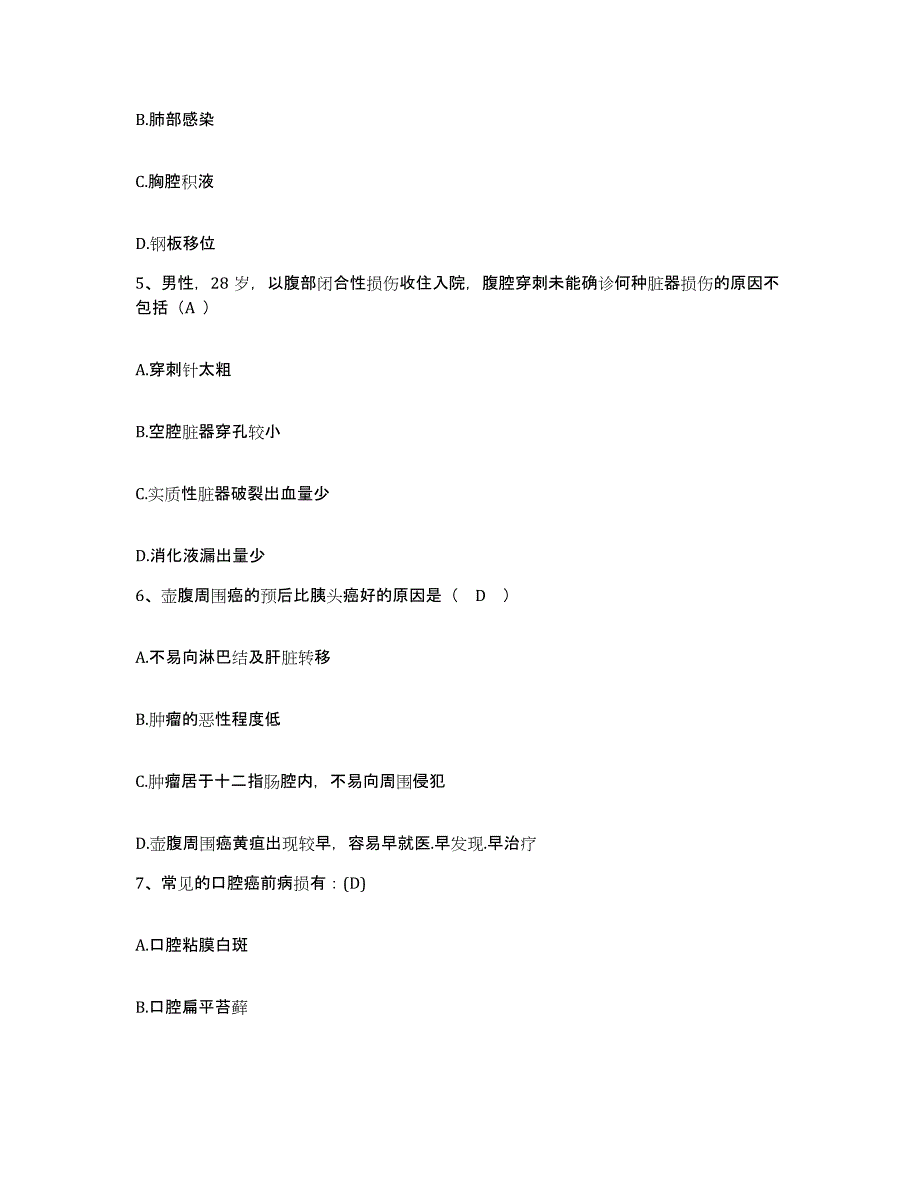 B.肺部感染

C.胸腔积液

D.钢板移位

5、男性，28 岁，以腹部闭合性损伤收住入院，腹腔穿刺未能确诊何种脏器损伤的原因不包括（A ）

A.穿刺针太粗

B.空腔脏器穿孔较小

C.实质性脏器破裂出血量少

D.消化液漏出量少

6、壶腹周围癌的预后比胰头癌好的原因是（　D　）

A.不易向淋巴结及肝脏转移

B.肿瘤的恶性程度低

C.肿瘤居于十二指肠腔内，不易向周围侵犯

D.壶腹周围癌黄疸出现较早，容易早就医.早发现.早治疗

7、常见的口腔癌前病损有：(D)

A.口腔粘膜白斑

B.口腔扁平苔藓